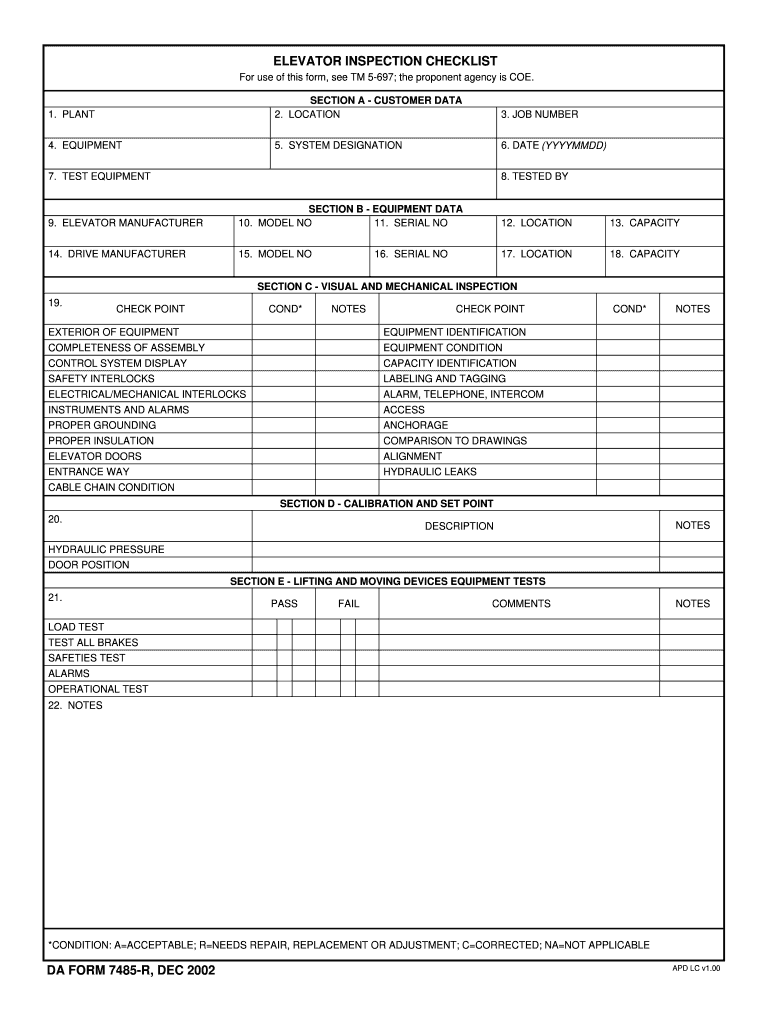 ELEVATOR INSPECTION CHECKLIST

For use of this form, see TM 5-697; the proponent agency is COE.

SECTION A - CUSTOMER DATA

| 1. PLANT | 2. LOCATION | 3. JOB NUMBER |
|---|---|---|
| 4. EQUIPMENT | 5. SYSTEM DESIGNATION | 6. DATE (YYYYMMDD) |
| 7. TEST EQUIPMENT | | 8. TESTED BY |

SECTION B - EQUIPMENT DATA

| 9. ELEVATOR MANUFACTURER | 10. MODEL NO | 11. SERIAL NO | 12. LOCATION | 13. CAPACITY |
|---|---|---|---|---|
| 14. DRIVE MANUFACTURER | 15. MODEL NO | 16. SERIAL NO | 17. LOCATION | 18. CAPACITY |

SECTION C - VISUAL AND MECHANICAL INSPECTION

| 19. CHECK POINT | COND* | NOTES | CHECK POINT | COND* | NOTES |
|---|---|---|---|---|---|
| EXTERIOR OF EQUIPMENT | | | EQUIPMENT IDENTIFICATION | | |
| COMPLETENESS OF ASSEMBLY | | | EQUIPMENT CONDITION | | |
| CONTROL SYSTEM DISPLAY | | | CAPACITY IDENTIFICATION | | |
| SAFETY INTERLOCKS | | | LABELING AND TAGGING | | |
| ELECTRICAL/MECHANICAL INTERLOCKS | | | ALARM, TELEPHONE, INTERCOM | | |
| INSTRUMENTS AND ALARMS | | | ACCESS | | |
| PROPER GROUNDING | | | ANCHORAGE | | |
| PROPER INSULATION | | | COMPARISON TO DRAWINGS | | |
| ELEVATOR DOORS | | | ALIGNMENT | | |
| ENTRANCE WAY | | | HYDRAULIC LEAKS | | |
| CABLE CHAIN CONDITION | | | | | |

SECTION D - CALIBRATION AND SET POINT

| 20. | DESCRIPTION | NOTES |
|---|---|---|
| HYDRAULIC PRESSURE | | |
| DOOR POSITION | | |

SECTION E - LIFTING AND MOVING DEVICES EQUIPMENT TESTS

| 21. | PASS | FAIL | COMMENTS | NOTES |
|---|---|---|---|---|
| LOAD TEST | | | | |
| TEST ALL BRAKES | | | | |
| SAFETIES TEST | | | | |
| ALARMS | | | | |
| OPERATIONAL TEST | | | | |

22. NOTES

*CONDITION: A=ACCEPTABLE; R=NEEDS REPAIR, REPLACEMENT OR ADJUSTMENT; C=CORRECTED; NA=NOT APPLICABLE

DA FORM 7485-R, DEC 2002

APD LC v1.00